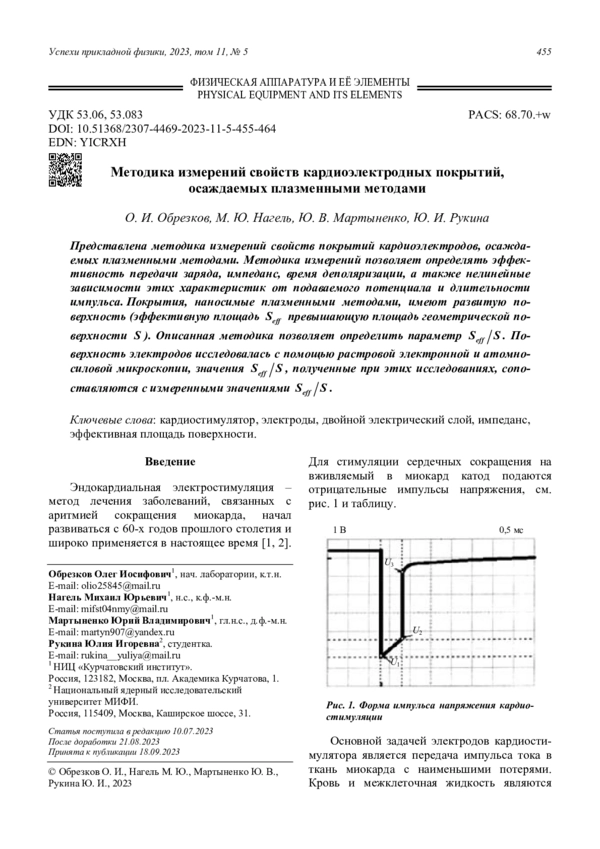 Успехи прикладной физики, 2023, том 11, № 5

455

ФИЗИЧЕСКАЯ АППАРАТУРА И ЕЁ ЭЛЕМЕНТЫ
PHYSICAL EQUIPMENT AND ITS ELEMENTS

УДК 53.06, 53.083
DOI: 10.51368/2307-4469-2023-11-5-455-464
EDN: YICRXH

PACS: 68.70.+w

Методика измерений свойств кардиоэлектродных покрытий, осаждаемых плазменными методами

О. И. Обрезков, М. Ю. Нагель, Ю. В. Мартыненко, Ю. И. Рукина

Представлена методика измерений свойств покрытий кардиоэлектродов, осаждаемых плазменными методами. Методика измерений позволяет определять эффективность передачи заряда, импеданс, время деполяризации, а также нелинейные зависимости этих характеристик от подаваемого потенциала и длительности импульса. Покрытия, наносимые плазменными методами, имеют развитую поверхность (эффективную площадь $S_{eff}$ превышающую площадь геометрической поверхности $S$). Описанная методика позволяет определить параметр $S_{eff}/S$. Поверхность электродов исследовалась с помощью растровой электронной и атомно-силовой микроскопии, значения $S_{eff}/S$, полученные при этих исследованиях, сопоставляются с измеренными значениями $S_{eff}/S$.

Ключевые слова: кардиостимулятор, электроды, двойной электрический слой, импеданс, эффективная площадь поверхности.

Введение

Эндокардиальная электростимуляция – метод лечения заболеваний, связанных с аритмией сокращения миокарда, начал развиваться с 60-х годов прошлого столетия и широко применяется в настоящее время [1, 2].

Обрезков Олег Иосифович$^1$, нач. лаборатории, к.т.н.
E-mail: olio25845@mail.ru
Нагель Михаил Юрьевич$^1$, н.с., к.ф.-м.н.
E-mail: mifst04nmy@mail.ru
Мартыненко Юрий Владимирович$^1$, гл.н.с., д.ф.-м.н.
E-mail: martyn907@yandex.ru
Рукина Юлия Игоревна$^2$, студентка.
E-mail: rukina__yuliya@mail.ru
$^1$ НИЦ «Курчатовский институт».
Россия, 123182, Москва, пл. Академика Курчатова, 1.
$^2$ Национальный ядерный исследовательский университет МИФИ.
Россия, 115409, Москва, Каширское шоссе, 31.

Статья поступила в редакцию 10.07.2023
После доработки 21.08.2023
Принята к публикации 18.09.2023

© Обрезков О. И., Нагель М. Ю., Мартыненко Ю. В., Рукина Ю. И., 2023

Для стимуляции сердечных сокращения на вживляемый в миокард катод подаются отрицательные импульсы напряжения, см. рис. 1 и таблицу.

1 В
0,5 мс
$U_3$
$U_2$
$U_1$

Рис. 1. Форма импульса напряжения кардиостимуляции

Основной задачей электродов кардиостимулятора является передача импульса тока в ткань миокарда с наименьшими потерями. Кровь и межклеточная жидкость являются